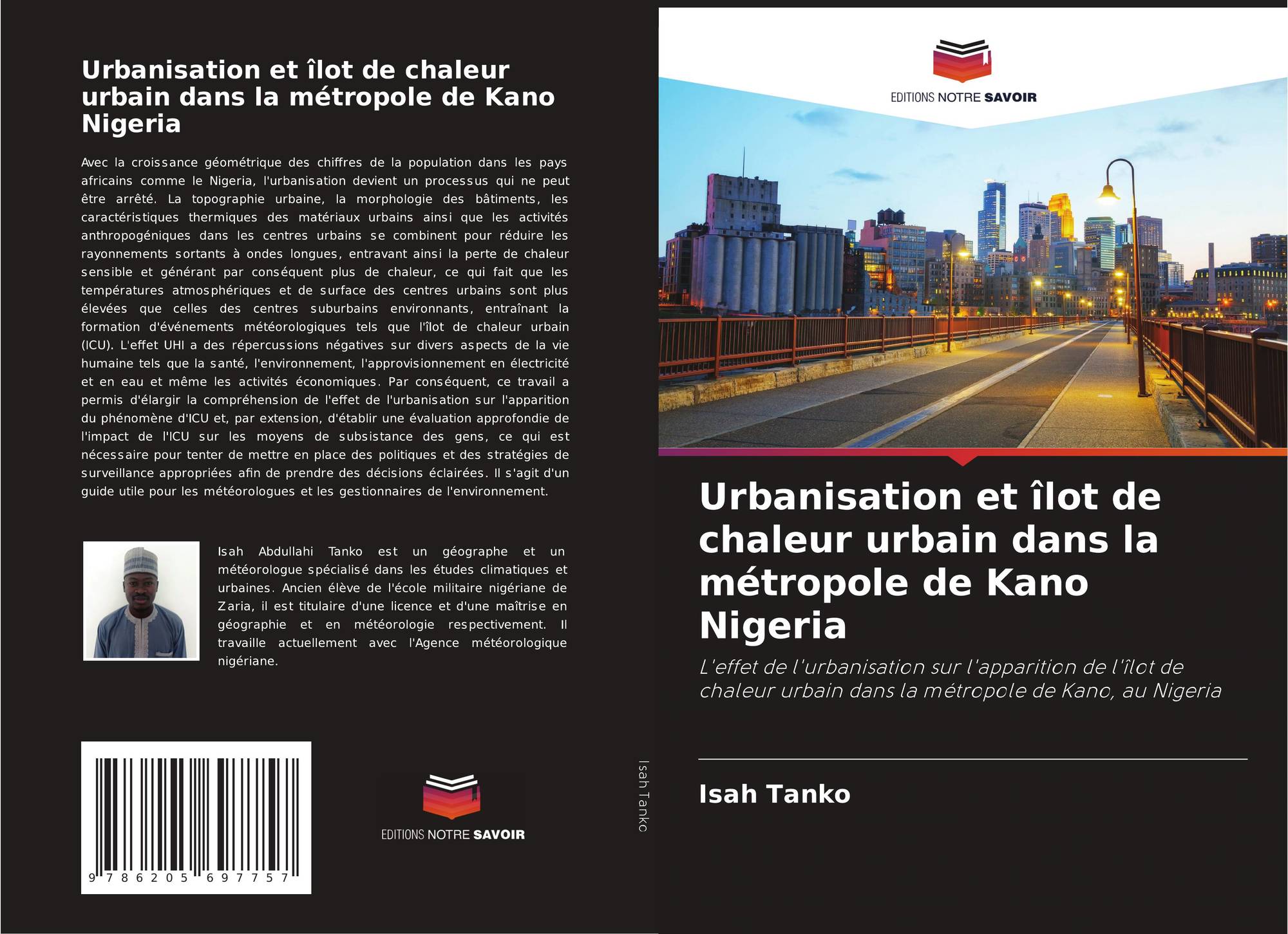 Urbanisation et îlot de chaleur urbain dans la métropole de Kano Nigeria

Avec la croissance géométrique des chiffres de la population dans les pays africains comme le Nigeria, l'urbanisation devient un processus qui ne peut être arrêté. La topographie urbaine, la morphologie des bâtiments, les caractéristiques thermiques des matériaux urbains ainsi que les activités anthropogéniques dans les centres urbains se combinent pour réduire les rayonnements sortants à ondes longues, entravant ainsi la perte de chaleur sensible et générant par conséquent plus de chaleur, ce qui fait que les températures atmosphériques et de surface des centres urbains sont plus élevées que celles des centres suburbains environnants, entraînant la formation d'événements météorologiques tels que l'îlot de chaleur urbain (ICU). L'effet UHI a des répercussions négatives sur divers aspects de la vie humaine tels que la santé, l'environnement, l'approvisionnement en électricité et en eau et même les activités économiques. Par conséquent, ce travail a permis d'élargir la compréhension de l'effet de l'urbanisation sur l'apparition du phénomène d'ICU et, par extension, d'établir une évaluation approfondie de l'impact de l'ICU sur les moyens de subsistance des gens, ce qui est nécessaire pour tenter de mettre en place des politiques et des stratégies de surveillance appropriées afin de prendre des décisions éclairées. Il s'agit d'un guide utile pour les météorologues et les gestionnaires de l'environnement.

Isah Abdullahi Tanko est un géographe et un météorologue spécialisé dans les études climatiques et urbaines. Ancien élève de l'école militaire nigériane de Zaria, il est titulaire d'une licence et d'une maîtrise en géographie et en météorologie respectivement. Il travaille actuellement avec l'Agence météorologique nigériane.

9 786205 697757

EDITIONS NOTRE SAVOIR

Isah Tanko

EDITIONS NOTRE SAVOIR

Urbanisation et îlot de chaleur urbain dans la métropole de Kano Nigeria

L'effet de l'urbanisation sur l'apparition de l'îlot de chaleur urbain dans la métropole de Kano, au Nigeria

Isah Tanko